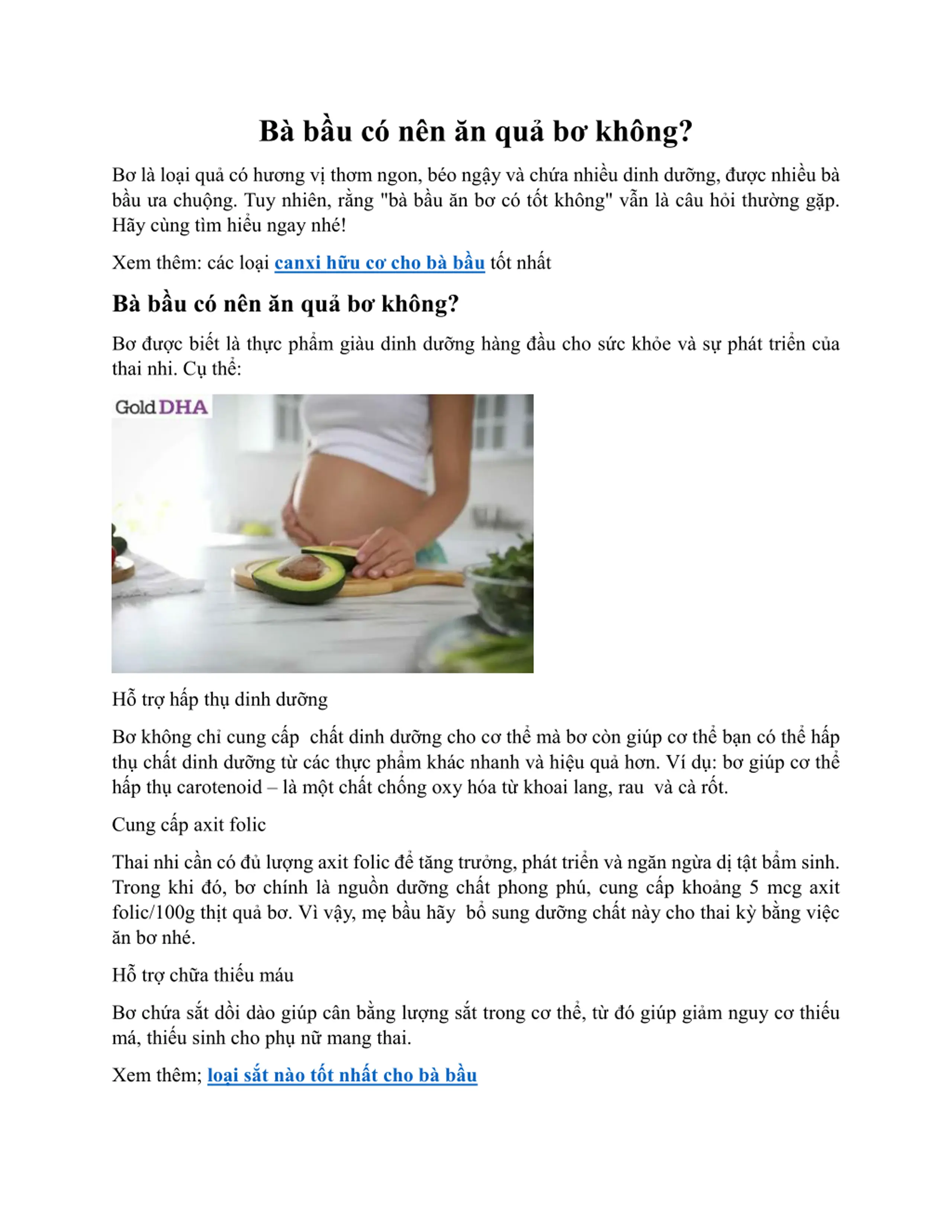 Bà bầu có nên ăn quả bơ không?

Bơ là loại quả có hương vị thơm ngon, béo ngậy và chứa nhiều dinh dưỡng, được nhiều bà bầu ưa chuộng. Tuy nhiên, rằng "bà bầu ăn bơ có tốt không" vẫn là câu hỏi thường gặp. Hãy cùng tìm hiểu ngay nhé!

Xem thêm: các loại canxi hữu cơ cho bà bầu tốt nhất

Bà bầu có nên ăn quả bơ không?

Bơ được biết là thực phẩm giàu dinh dưỡng hàng đầu cho sức khỏe và sự phát triển của thai nhi. Cụ thể:

Gold DHA

Hỗ trợ hấp thụ dinh dưỡng

Bơ không chỉ cung cấp chất dinh dưỡng cho cơ thể mà bơ còn giúp cơ thể bạn có thể hấp thụ chất dinh dưỡng từ các thực phẩm khác nhanh và hiệu quả hơn. Ví dụ: bơ giúp cơ thể hấp thụ carotenoid – là một chất chống oxy hóa từ khoai lang, rau và cà rốt.

Cung cấp axit folic

Thai nhi cần có đủ lượng axit folic để tăng trưởng, phát triển và ngăn ngừa dị tật bẩm sinh. Trong khi đó, bơ chính là nguồn dưỡng chất phong phú, cung cấp khoảng 5 mcg axit folic/100g thịt quả bơ. Vì vậy, mẹ bầu hãy bổ sung dưỡng chất này cho thai kỳ bằng việc ăn bơ nhé.

Hỗ trợ chữa thiếu máu

Bơ chứa sắt dồi dào giúp cân bằng lượng sắt trong cơ thể, từ đó giúp giảm nguy cơ thiếu má, thiếu sinh cho phụ nữ mang thai.

Xem thêm; loại sắt nào tốt nhất cho bà bầu